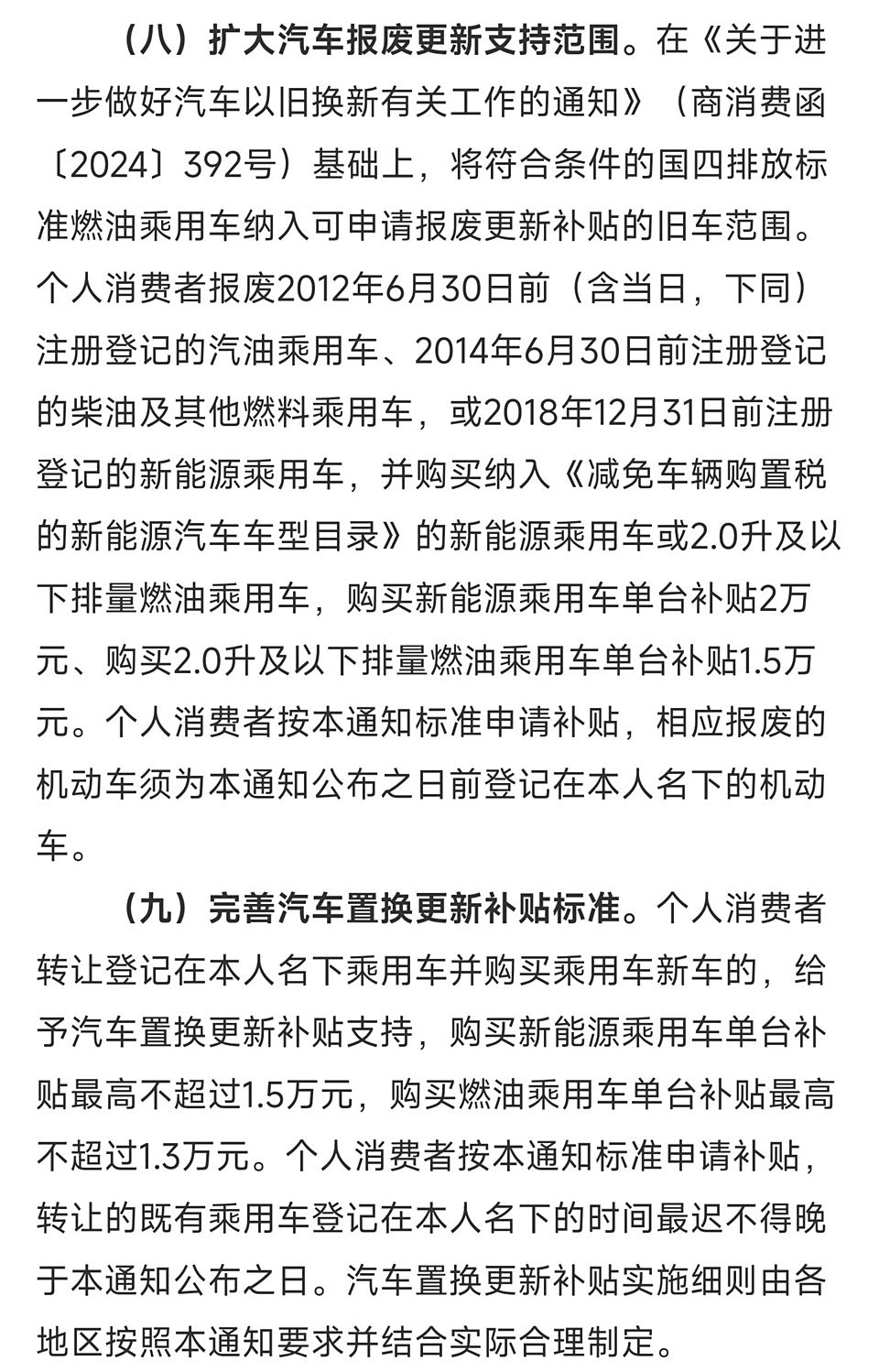 （八）扩大汽车报废更新支持范围。在《关于进一步做好汽车以旧换新有关工作的通知》（商消费函〔2024〕392号）基础上，将符合条件的国四排放标准燃油乘用车纳入可申请报废更新补贴的旧车范围。个人消费者报废2012年6月30日前（含当日，下同）注册登记的汽油乘用车、2014年6月30日前注册登记的柴油及其他燃料乘用车，或2018年12月31日前注册登记的新能源乘用车，并购买纳入《减免车辆购置税的新能源汽车车型目录》的新能源乘用车或2.0升及以下排量燃油乘用车，购买新能源乘用车单台补贴2万元、购买2.0升及以下排量燃油乘用车单台补贴1.5万元。个人消费者按本通知标准申请补贴，相应报废的机动车须为本通知公布之日前登记在本人名下的机动车。

（九）完善汽车置换更新补贴标准。个人消费者转让登记在本人名下乘用车并购买乘用车新车的，给予汽车置换更新补贴支持，购买新能源乘用车单台补贴最高不超过1.5万元，购买燃油乘用车单台补贴最高不超过1.3万元。个人消费者按本通知标准申请补贴，转让的既有乘用车登记在本人名下的时间最迟不得晚于本通知公布之日。汽车置换更新补贴实施细则由各地区按照本通知要求并结合实际合理制定。